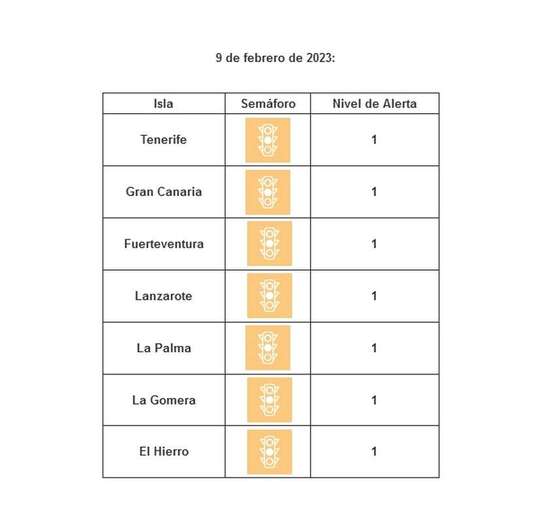 9 de febrero de 2023:

| Isla | Semáforo | Nivel de Alerta |
|---|---|---|
| Tenerife | | 1 |
| Gran Canaria | | 1 |
| Fuerteventura | | 1 |
| Lanzarote | | 1 |
| La Palma | | 1 |
| La Gomera | | 1 |
| El Hierro | | 1 |